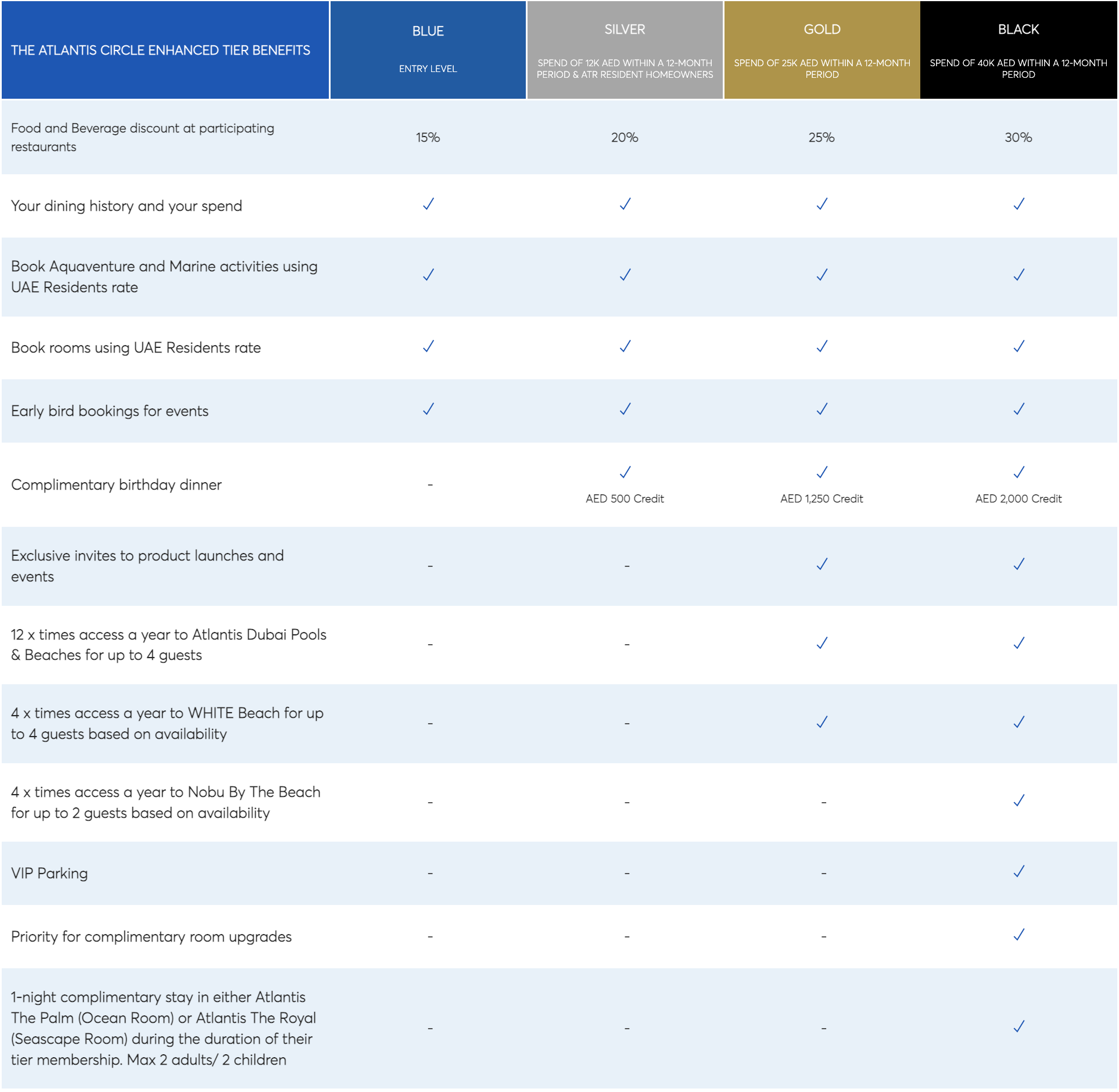 | THE ATLANTIS CIRCLE ENHANCED TIER BENEFITS | BLUE ENTRY LEVEL | SILVER SPEND OF 12K AED WITHIN A 12-MONTH PERIOD & ATR RESIDENT HOMEOWNERS | GOLD SPEND OF 25K AED WITHIN A 12-MONTH PERIOD | BLACK SPEND OF 40K AED WITHIN A 12-MONTH PERIOD |
|---|---|---|---|---|
| Food and Beverage discount at participating restaurants | 15% | 20% | 25% | 30% |
| Your dining history and your spend | ✓ | ✓ | ✓ | ✓ |
| Book Aquaventure and Marine activities using UAE Residents rate | ✓ | ✓ | ✓ | ✓ |
| Book rooms using UAE Residents rate | ✓ | ✓ | ✓ | ✓ |
| Early bird bookings for events | ✓ | ✓ | ✓ | ✓ |
| Complimentary birthday dinner | - | ✓ AED 500 Credit | ✓ AED 1,250 Credit | ✓ AED 2,000 Credit |
| Exclusive invites to product launches and events | - | - | ✓ | ✓ |
| 12 x times access a year to Atlantis Dubai Pools & Beaches for up to 4 guests | - | - | ✓ | ✓ |
| 4 x times access a year to WHITE Beach for up to 4 guests based on availability | - | - | ✓ | ✓ |
| 4 x times access a year to Nobu By The Beach for up to 2 guests based on availability | - | - | - | ✓ |
| VIP Parking | - | - | - | ✓ |
| Priority for complimentary room upgrades | - | - | - | ✓ |
| 1-night complimentary stay in either Atlantis The Palm (Ocean Room) or Atlantis The Royal (Seascape Room) during the duration of their tier membership. Max 2 adults/ 2 children | - | - | - | ✓ |